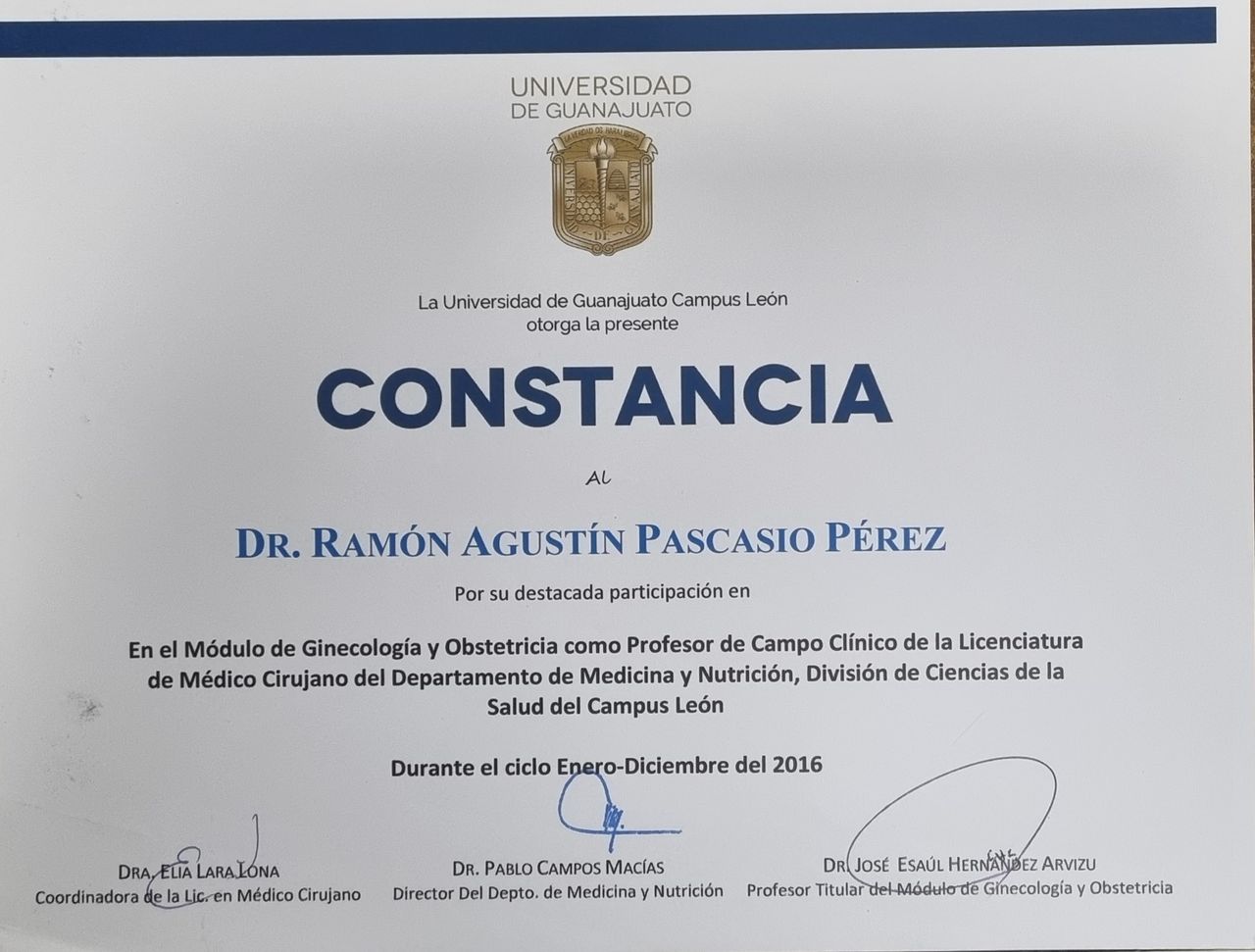 UNIVERSIDAD
DE GUANAJUATO

La Universidad de Guanajuato Campus León
otorga la presente

CONSTANCIA

Al

DR. RAMÓN AGUSTÍN PASCASIO PÉREZ

Por su destacada participación en

En el Módulo de Ginecología y Obstetricia como Profesor de Campo Clínico de la Licenciatura de Médico Cirujano del Departamento de Medicina y Nutrición, División de Ciencias de la Salud del Campus León

Durante el ciclo Enero-Diciembre del 2016

DRA. ELIA LARA LONA
Coordinadora de la Lic. en Médico Cirujano

DR. PABLO CAMPOS MACÍAS
Director Del Depto. de Medicina y Nutrición

DR. JOSÉ ESAÚL HERNÁNDEZ ARVIZU
Profesor Titular del Módulo de Ginecología y Obstetricia